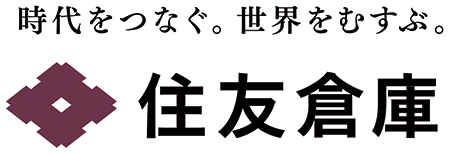 時代をつなぐ。世界をむすぶ。

住友倉庫